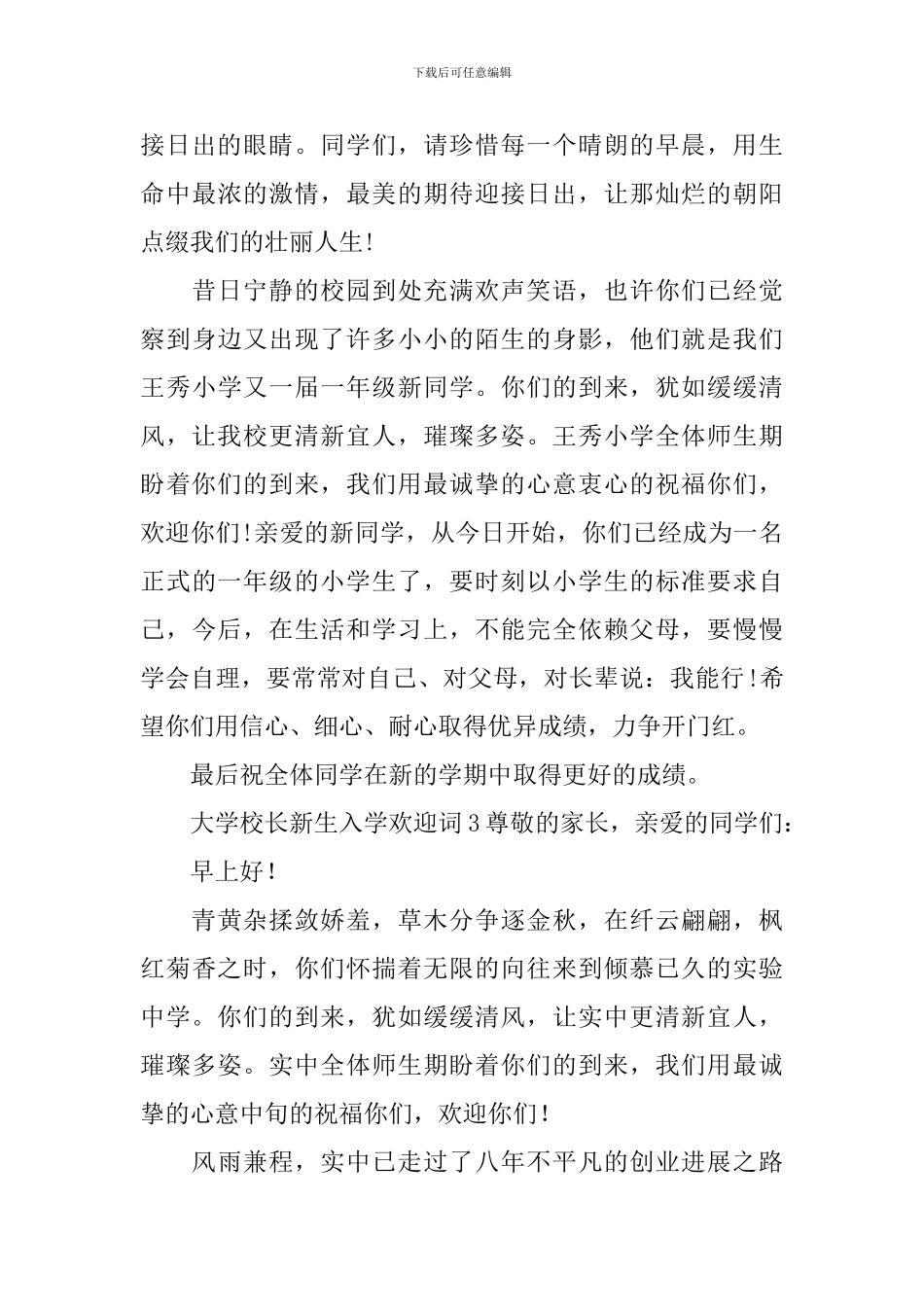 下载后可任意编辑

接日出的眼睛。同学们，请珍惜每一个晴朗的早晨，用生命中最浓的激情，最美的期待迎接日出，让那灿烂的朝阳点缀我们的壮丽人生!

昔日宁静的校园到处充满欢声笑语，也许你们已经觉察到身边又出现了许多小小的陌生的身影，他们就是我们王秀小学又一届一年级新同学。你们的到来，犹如缓缓清风，让我校更清新宜人，璀璨多姿。王秀小学全体师生期盼着你们的到来，我们用最诚挚的心意衷心的祝福你们，欢迎你们!亲爱的新同学，从今日开始，你们已经成为一名正式的一年级的小学生了，要时刻以小学生的标准要求自己，今后，在生活和学习上，不能完全依赖父母，要慢慢学会自理，要常常对自己、对父母，对长辈说：我能行!希望你们用信心、细心、耐心取得优异成绩，力争开门红。

最后祝全体同学在新的学期中取得更好的成绩。

大学校长新生入学欢迎词3尊敬的家长，亲爱的同学们：

早上好!

青黄杂揉敛娇羞，草木分争逐金秋，在纤云翩翩，枫红菊香之时，你们怀揣着无限的向往来到倾慕已久的实验中学。你们的到来，犹如缓缓清风，让实中更清新宜人，璀璨多姿。实中全体师生期盼着你们的到来，我们用最诚挚的心意中旬的祝福你们，欢迎你们!

风雨兼程，实中已走过了八年不平凡的创业进展之路